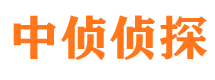 中侦侦探